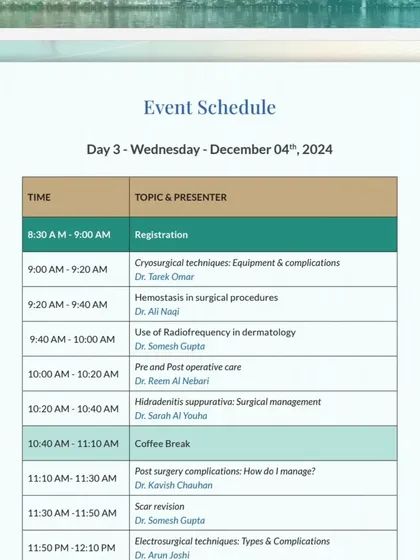 Event Schedule

Day 3 - Wednesday - December 04$^{th}$, 2024

| TIME | TOPIC & PRESENTER |
|---|---|
| 8:30 A M - 9:00 AM | Registration |
| 9:00 AM - 9:20 AM | Cryosurgical techniques: Equipment & complications Dr. Tarek Omar |
| 9:20 AM - 9:40 AM | Hemostasis in surgical procedures Dr. Ali Naqi |
| 9:40 AM - 10:00 AM | Use of Radiofrequency in dermatology Dr. Somesh Gupta |
| 10:00 AM - 10:20 AM | Pre and Post operative care Dr. Reem Al Nebari |
| 10:20 AM - 10:40 AM | Hidradenitis suppurativa: Surgical management Dr. Sarah Al Youha |
| 10:40 AM - 11:10 AM | Coffee Break |
| 11:10 AM- 11:30 AM | Post surgery complications: How do I manage? Dr. Kavish Chauhan |
| 11:30 AM -11:50 AM | Scar revision Dr. Somesh Gupta |
| 11:50 PM -12:10 PM | Electrosurgical techniques: Types & Complications Dr. Arun Joshi |